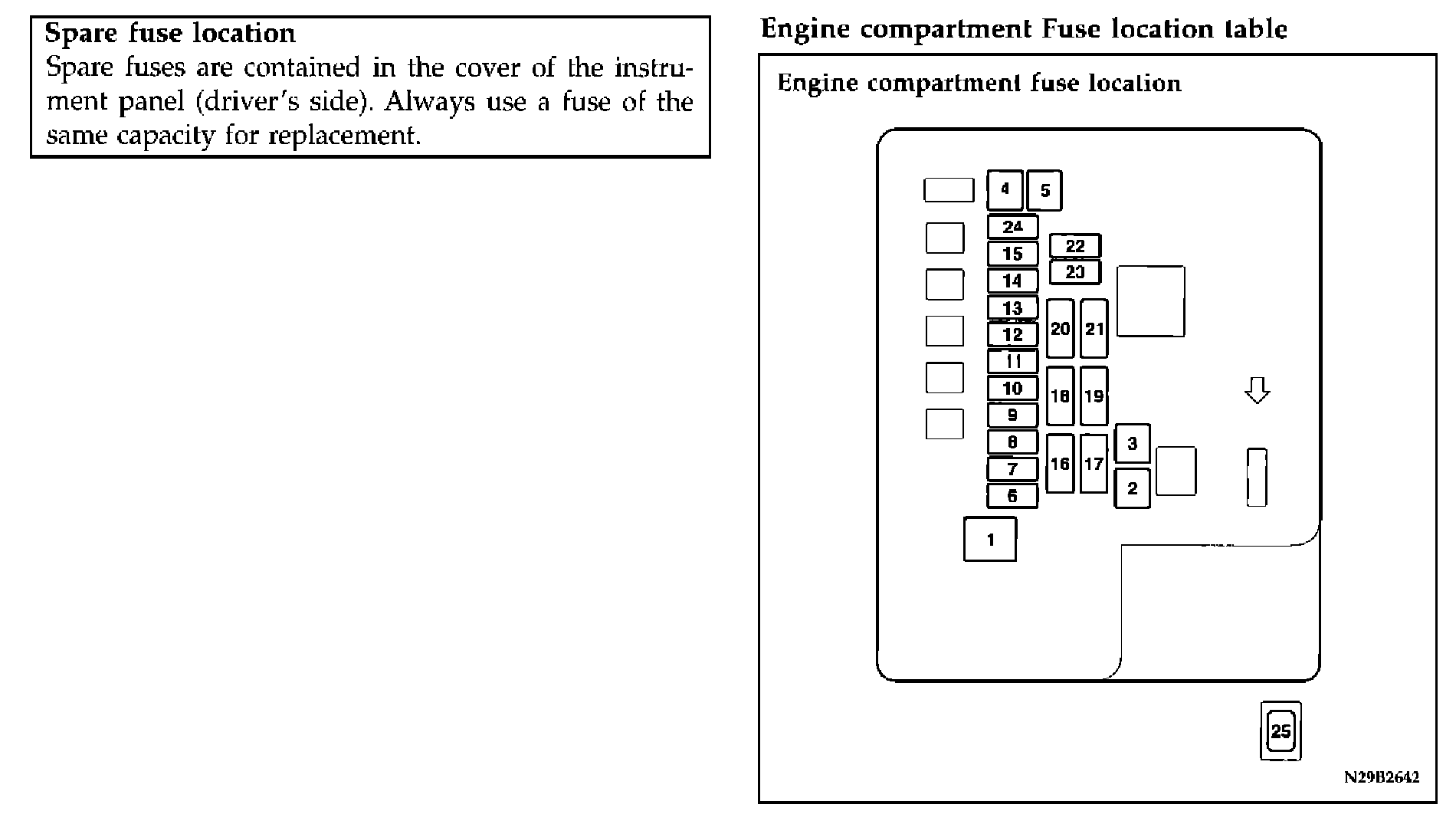 Spare fuse location
Spare fuses are contained in the cover of the instrument panel (driver's side). Always use a fuse of the same capacity for replacement.

Engine compartment Fuse location table

Engine compartment fuse location

4
5
24
15
14
13
12
11
10
9
8
7
6
22
23
20
21
18
19
16
17
3
2
1
25

N29B2642